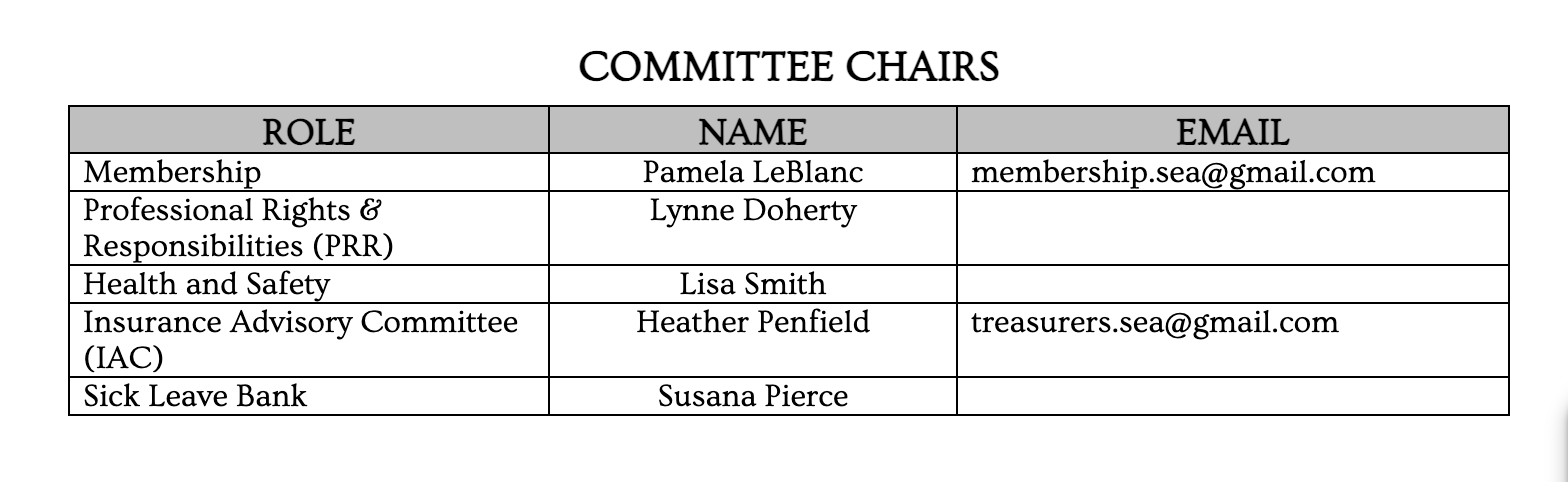 COMMITTEE CHAIRS

| ROLE | NAME | EMAIL |
|---|---|---|
| Membership | Pamela LeBlanc | membership.sea@gmail.com |
| Professional Rights & Responsibilities (PRR) | Lynne Doherty | |
| Health and Safety | Lisa Smith | |
| Insurance Advisory Committee (IAC) | Heather Penfield | treasurers.sea@gmail.com |
| Sick Leave Bank | Susana Pierce | |